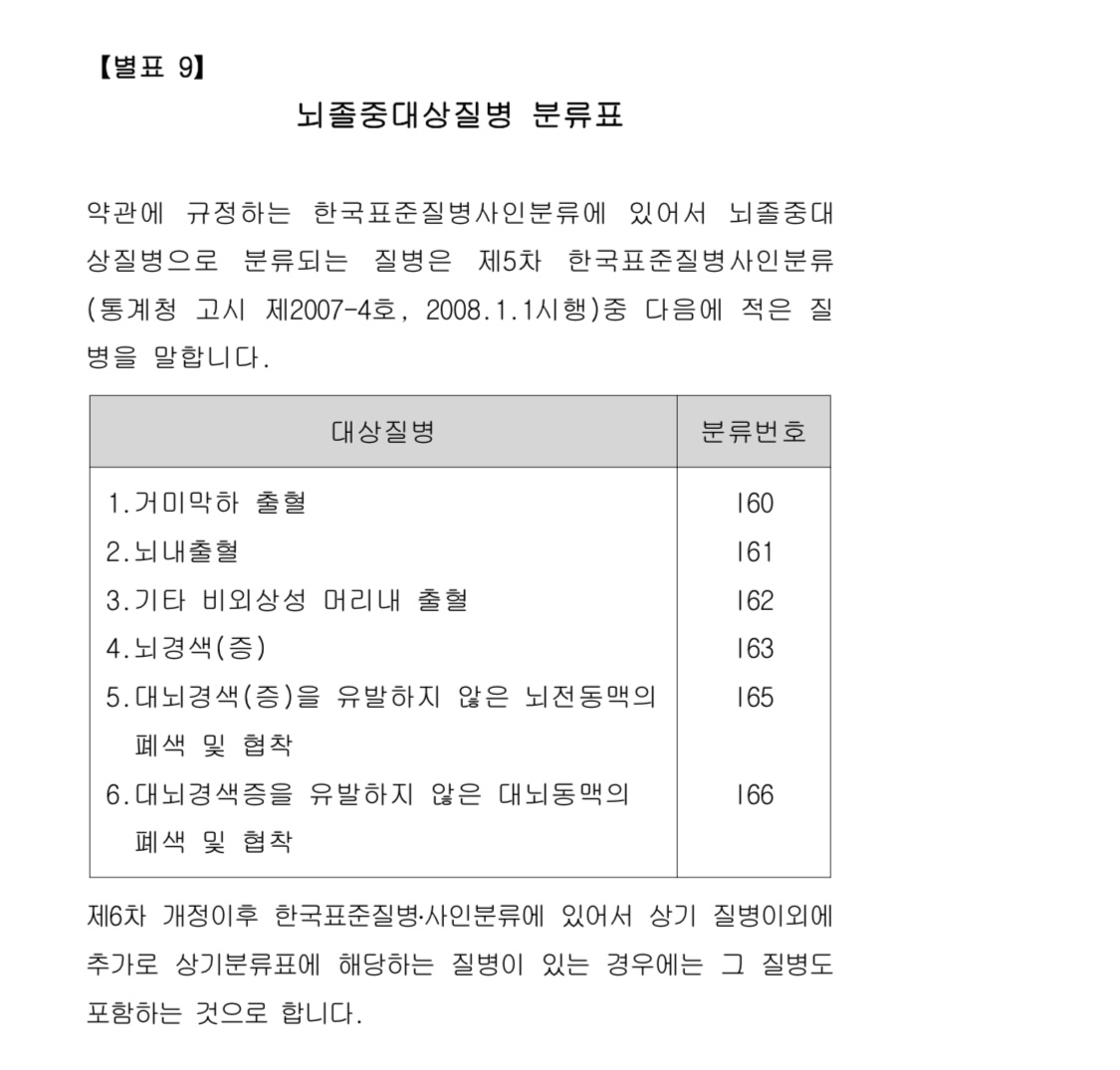 【별표 9】

뇌졸중대상질병 분류표

약관에 규정하는 한국표준질병사인분류에 있어서 뇌졸중대상질병으로 분류되는 질병은 제5차 한국표준질병사인분류(통계청 고시 제2007-4호, 2008.1.1시행)중 다음에 적은 질병을 말합니다.

| 대상질병 | 분류번호 |
|---|---|
| 1.거미막하 출혈 | I60 |
| 2.뇌내출혈 | I61 |
| 3.기타 비외상성 머리내 출혈 | I62 |
| 4.뇌경색(증) | I63 |
| 5.대뇌경색(증)을 유발하지 않은 뇌전동맥의 폐색 및 협착 | I65 |
| 6.대뇌경색증을 유발하지 않은 대뇌동맥의 폐색 및 협착 | I66 |

제6차 개정이후 한국표준질병·사인분류에 있어서 상기 질병이외에 추가로 상기분류표에 해당하는 질병이 있는 경우에는 그 질병도 포함하는 것으로 합니다.